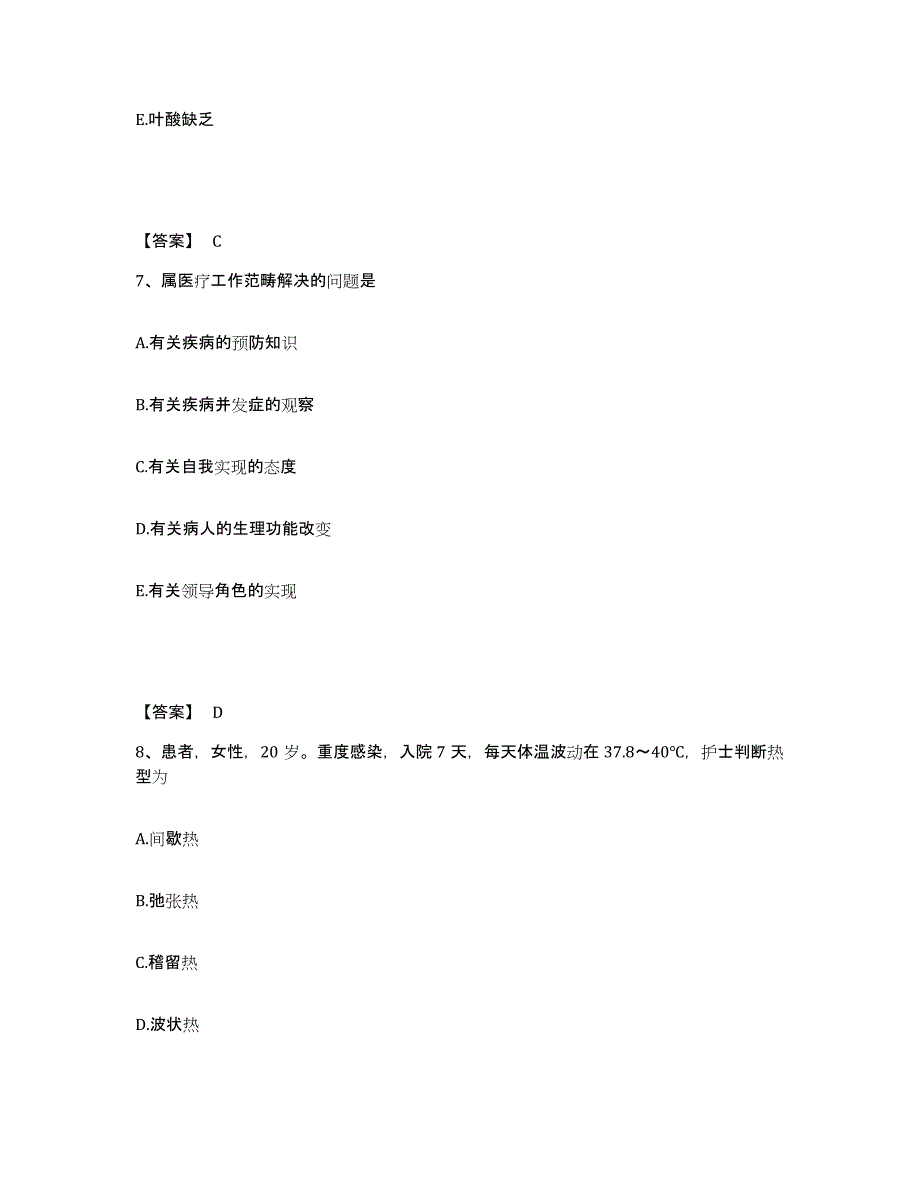 E.叶酸缺乏

【答案】 C

7、属医疗工作范畴解决的问题是

A.有关疾病的预防知识

B.有关疾病并发症的观察

C.有关自我实现的态度

D.有关病人的生理功能改变

E.有关领导角色的实现

【答案】 D

8、患者，女性，20 岁。重度感染，入院 7 天，每天体温波动在 37.8～40℃，护士判断热型为

A.间歇热

B.弛张热

C.稽留热

D.波状热